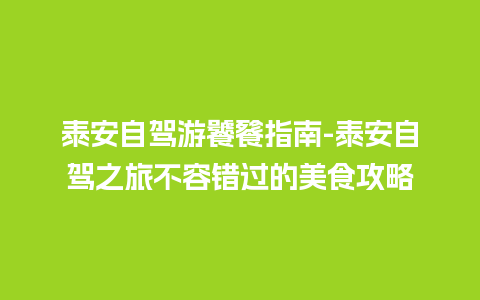 泰安自驾游饕餮指南-泰安自驾之旅不容错过的美食攻略